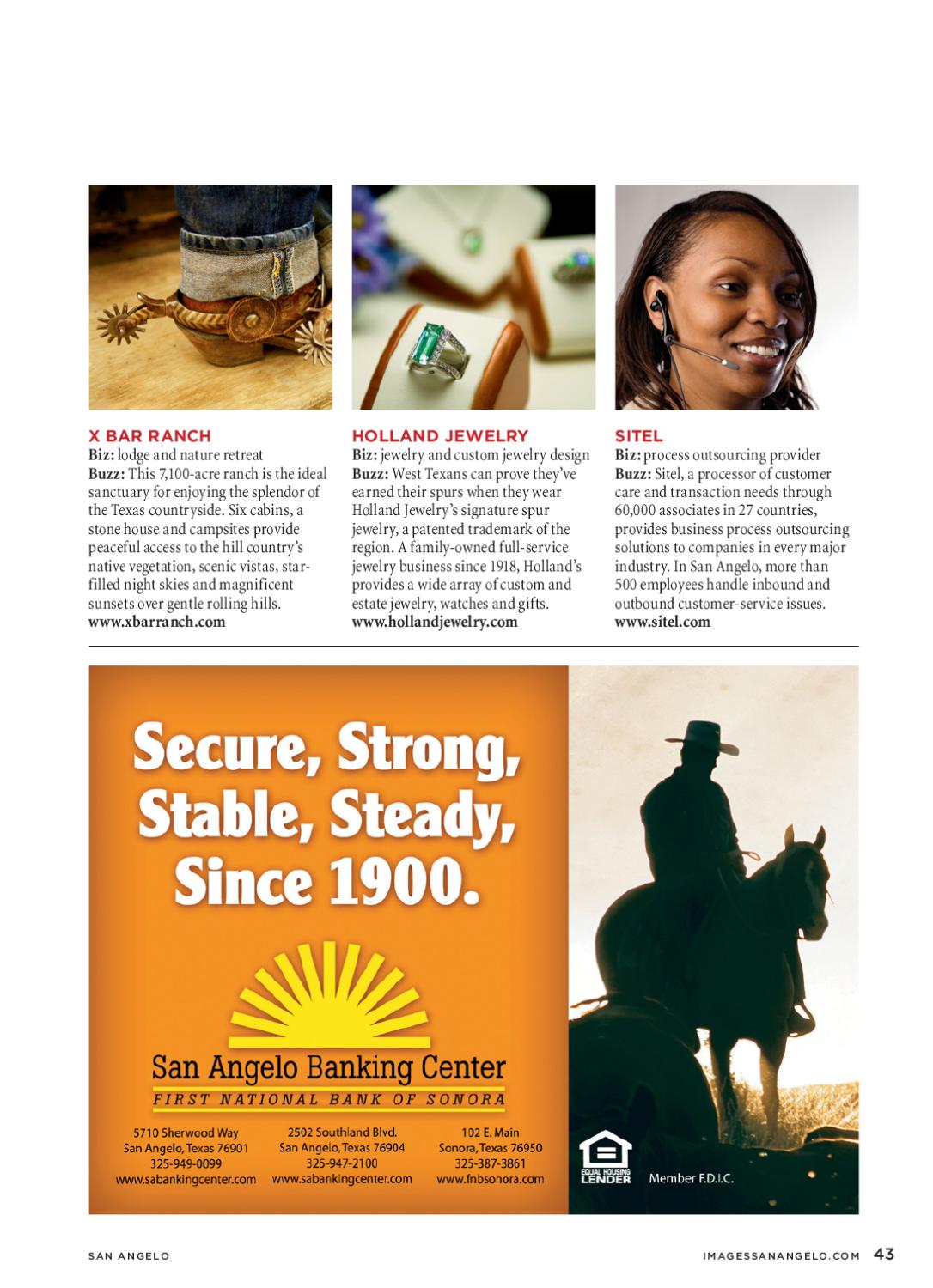 X BAR RANCH
Biz: lodge and nature retreat
Buzz: This 7,100-acre ranch is the ideal sanctuary for enjoying the splendor of the Texas countryside. Six cabins, a stone house and campsites provide peaceful access to the hill country's native vegetation, scenic vistas, star-filled night skies and magnificent sunsets over gentle rolling hills.
www.xbarranch.com

HOLLAND JEWELRY
Biz: jewelry and custom jewelry design
Buzz: West Texans can prove they've earned their spurs when they wear Holland Jewelry's signature spur jewelry, a patented trademark of the region. A family-owned full-service jewelry business since 1918, Holland's provides a wide array of custom and estate jewelry, watches and gifts.
www.hollandjewelry.com

SITEL
Biz: process outsourcing provider
Buzz: Sitel, a processor of customer care and transaction needs through 60,000 associates in 27 countries, provides business process outsourcing solutions to companies in every major industry. In San Angelo, more than 500 employees handle inbound and outbound customer-service issues.
www.sitel.com

Secure, Strong, Stable, Steady, Since 1900.

San Angelo Banking Center
FIRST NATIONAL BANK OF SONORA

5710 Sherwood Way
San Angelo, Texas 76901
325-949-0099
www.sabankingcenter.com

2502 Southland Blvd.
San Angelo, Texas 76904
325-947-2100
www.sabankingcenter.com

102 E. Main
Sonora, Texas 76950
325-387-3861
www.fnbsonora.com

EQUAL HOUSING LENDER
Member F.D.I.C.

SAN ANGELO
IMAGESSANANGELO.COM 43